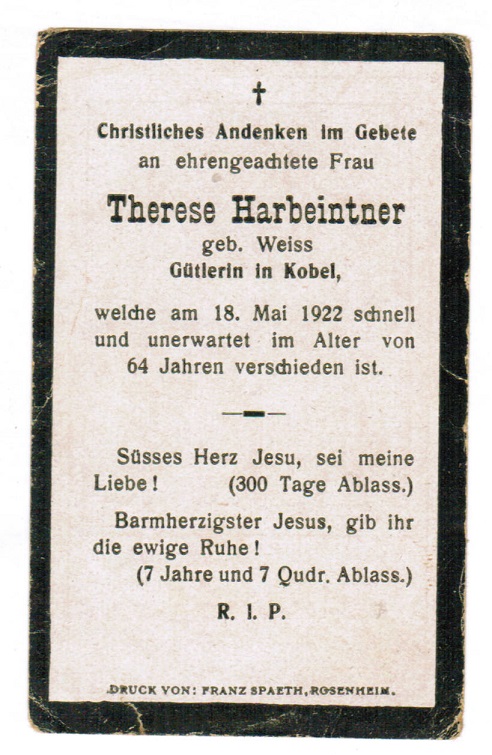 †

Christliches Andenken im Gebete an ehrengeachtete Frau

Therese Harbeintner
geb. Weiss
Gütlerin in Kobel,

welche am 18. Mai 1922 schnell und unerwartet im Alter von 64 Jahren verschieden ist.

Süsses Herz Jesu, sei meine Liebe! (300 Tage Ablass.)

Barmherzigster Jesus, gib ihr die ewige Ruhe! (7 Jahre und 7 Qudr. Ablass.)

R. I. P.

DRUCK VON: FRANZ SPAETH, ROSENHEIM.